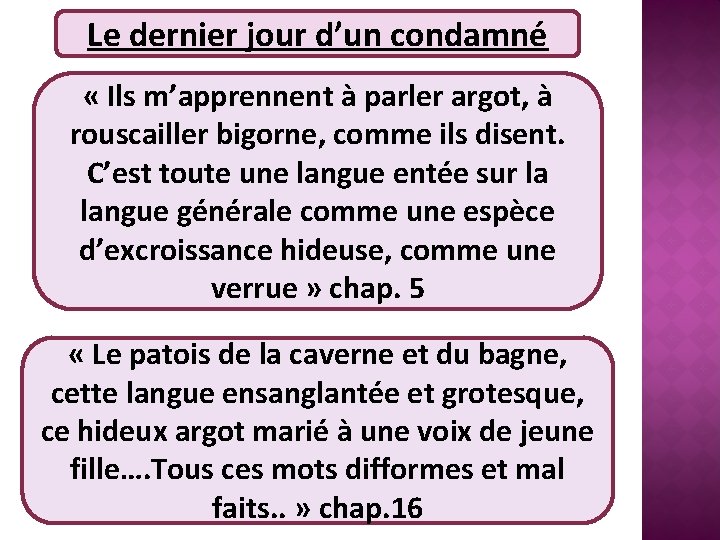 Le dernier jour d’un condamné

« Ils m’apprennent à parler argot, à rouscailler bigorne, comme ils disent. C’est toute une langue entée sur la langue générale comme une espèce d’excroissance hideuse, comme une verrue » chap. 5

« Le patois de la caverne et du bagne, cette langue ensanglantée et grotesque, ce hideux argot marié à une voix de jeune fille….Tous ces mots difformes et mal faits.. » chap.16